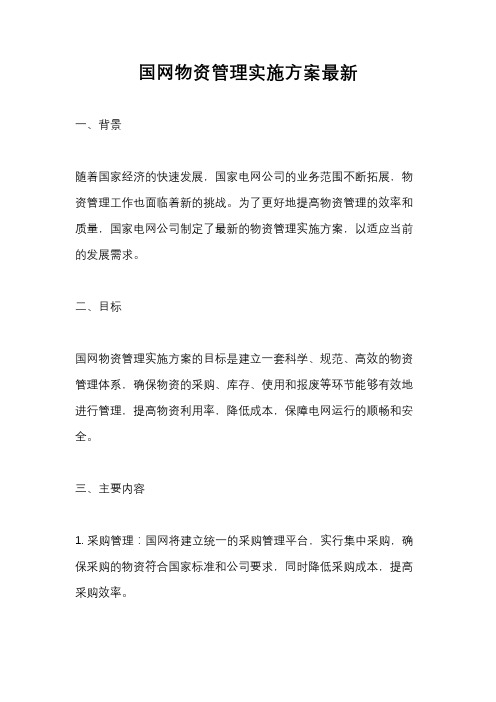 国网物资管理实施方案最新

一、背景

随着国家经济的快速发展，国家电网公司的业务范围不断拓展，物资管理工作也面临着新的挑战。为了更好地提高物资管理的效率和质量，国家电网公司制定了最新的物资管理实施方案，以适应当前的发展需求。

二、目标

国网物资管理实施方案的目标是建立一套科学、规范、高效的物资管理体系，确保物资的采购、库存、使用和报废等环节能够有效地进行管理，提高物资利用率，降低成本，保障电网运行的顺畅和安全。

三、主要内容

1. 采购管理：国网将建立统一的采购管理平台，实行集中采购，确保采购的物资符合国家标准和公司要求，同时降低采购成本，提高采购效率。